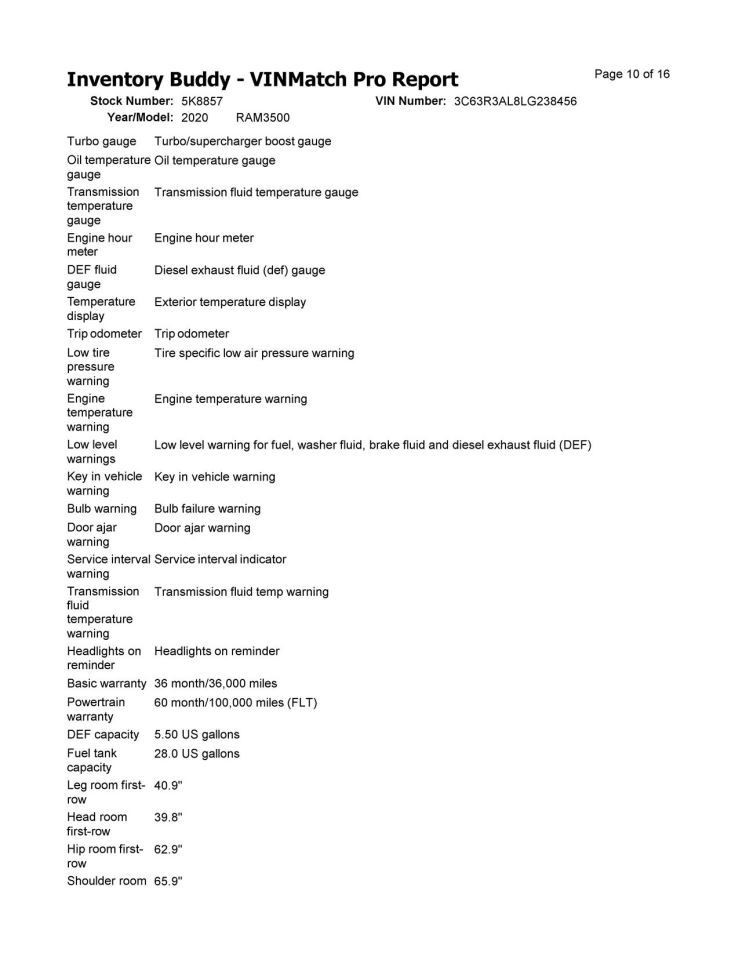 Inventory Buddy - VINMatch Pro Report

Page 10 of 16

Stock Number: 5K8857 VIN Number: 3C63R3AL8LG238456
Year/Model: 2020 RAM3500

Turbo gauge Turbo/supercharger boost gauge
Oil temperature gauge Oil temperature gauge
Transmission temperature gauge Transmission fluid temperature gauge
Engine hour meter Engine hour meter
DEF fluid gauge Diesel exhaust fluid (def) gauge
Temperature display Exterior temperature display
Trip odometer Trip odometer
Low tire pressure warning Tire specific low air pressure warning
Engine temperature warning Engine temperature warning
Low level warnings Low level warning for fuel, washer fluid, brake fluid and diesel exhaust fluid (DEF)
Key in vehicle warning Key in vehicle warning
Bulb warning Bulb failure warning
Door ajar warning Door ajar warning
Service interval warning Service interval indicator
Transmission fluid temperature warning Transmission fluid temp warning
Headlights on reminder Headlights on reminder
Basic warranty 36 month/36,000 miles
Powertrain warranty 60 month/100,000 miles (FLT)
DEF capacity 5.50 US gallons
Fuel tank capacity 28.0 US gallons
Leg room first-row 40.9"
Head room first-row 39.8"
Hip room first-row 62.9"
Shoulder room 65.9"